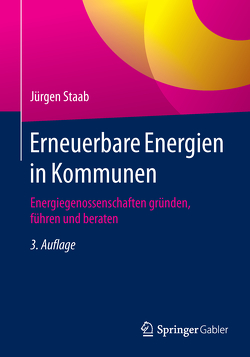 Jürgen Staab

Erneuerbare Energien in Kommunen

Energiegenossenschaften gründen, führen und beraten

3. Auflage

Springer Gabler